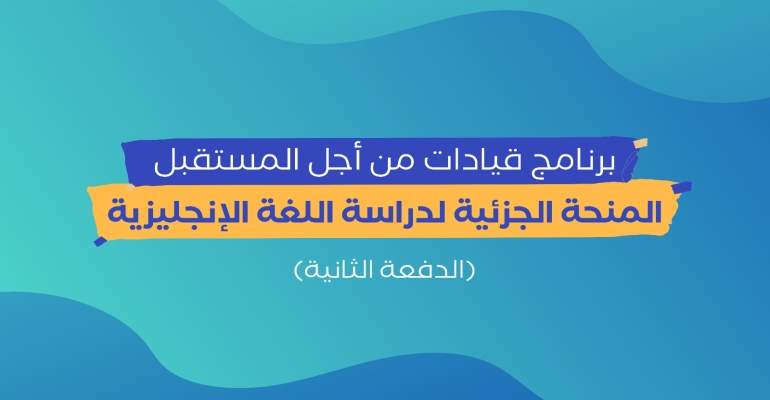 برنامج قيادات من أجل المستقبل

المنحة الجزئية لدراسة اللغة الإنجليزية

(الدفعة الثانية)